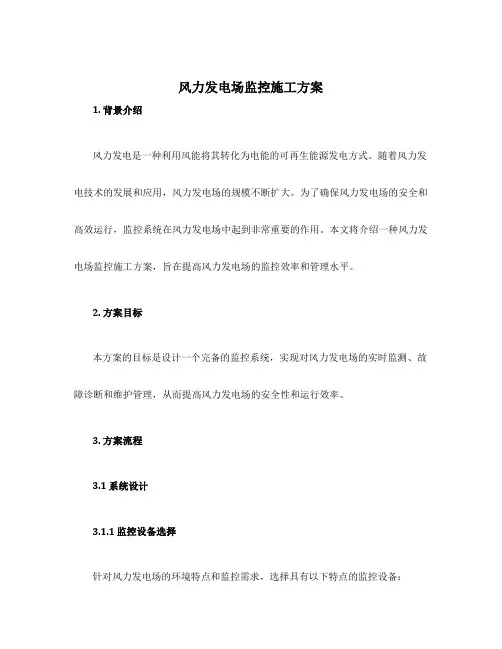 风力发电场监控施工方案

1. 背景介绍

风力发电是一种利用风能将其转化为电能的可再生能源发电方式。随着风力发电技术的发展和应用，风力发电场的规模不断扩大。为了确保风力发电场的安全和高效运行，监控系统在风力发电场中起到非常重要的作用。本文将介绍一种风力发电场监控施工方案，旨在提高风力发电场的监控效率和管理水平。

2. 方案目标

本方案的目标是设计一个完备的监控系统，实现对风力发电场的实时监测、故障诊断和维护管理，从而提高风力发电场的安全性和运行效率。

3. 方案流程

3.1 系统设计

3.1.1 监控设备选择

针对风力发电场的环境特点和监控需求，选择具有以下特点的监控设备：